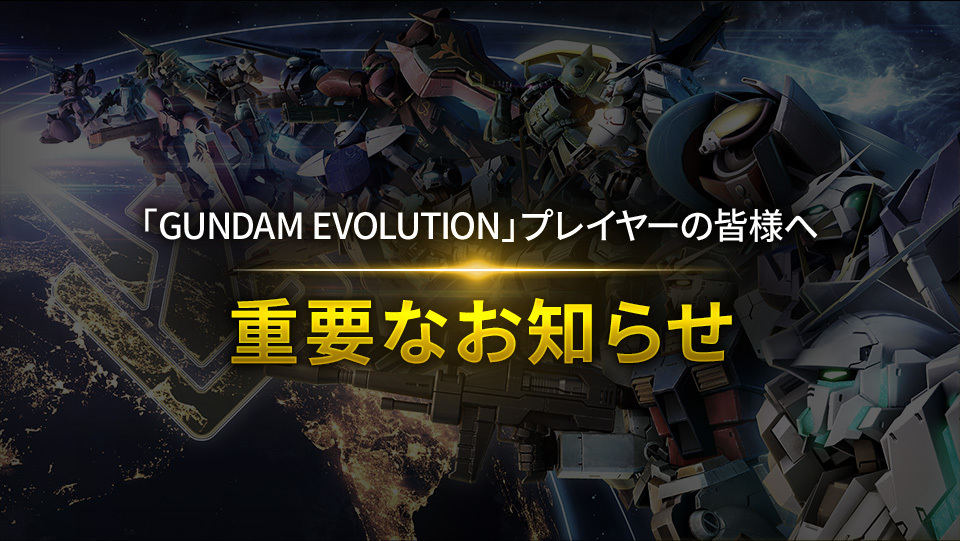 「GUNDAM EVOLUTION」プレイヤーの皆様へ

重要なお知らせ